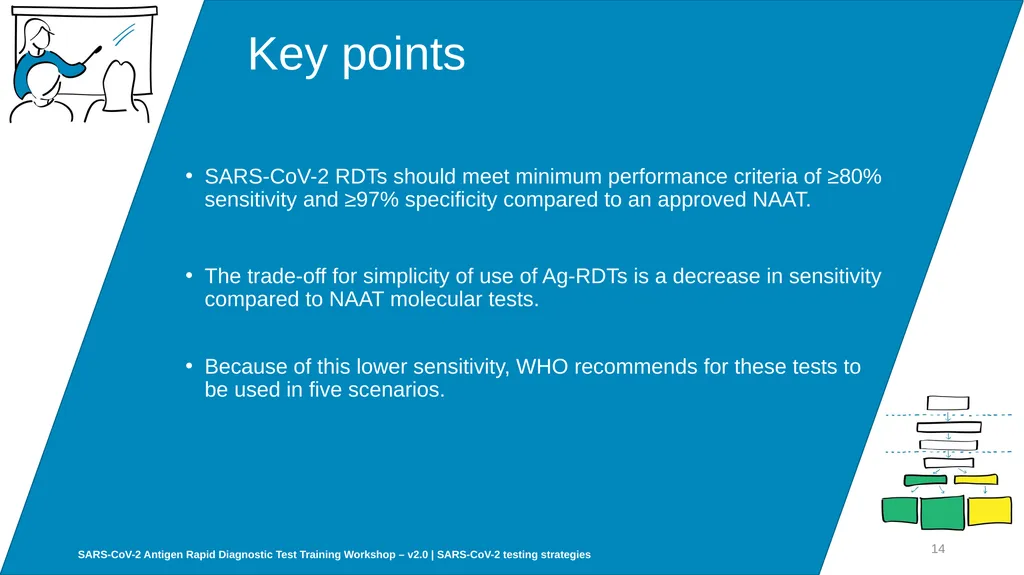 Key points

• SARS-CoV-2 RDTs should meet minimum performance criteria of ≥80% sensitivity and ≥97% specificity compared to an approved NAAT.

• The trade-off for simplicity of use of Ag-RDTs is a decrease in sensitivity compared to NAAT molecular tests.

• Because of this lower sensitivity, WHO recommends for these tests to be used in five scenarios.

SARS-CoV-2 Antigen Rapid Diagnostic Test Training Workshop – v2.0 | SARS-CoV-2 testing strategies

14